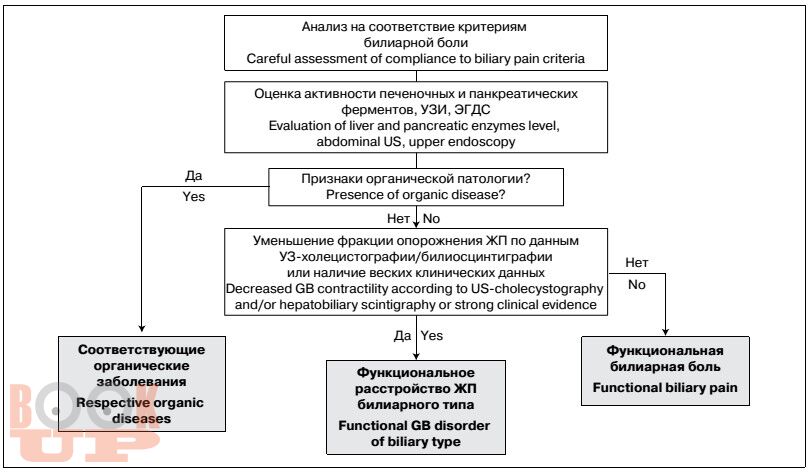 Анализ на соответствие критериям билиарной боли
Careful assessment of compliance to biliary pain criteria

Оценка активности печеночных и панкреатических ферментов, УЗИ, ЭГДС
Evaluation of liver and pancreatic enzymes level, abdominal US, upper endoscopy

Признаки органической патологии?
Presence of organic disease?

Да
Yes

Нет No

Уменьшение фракции опорожнения ЖП по данным УЗ-холецистографии/билиосцинтиграфии или наличие веских клинических данных
Decreased GB contractility according to US-cholecystography and/or hepatobiliary scintigraphy or strong clinical evidence

Нет
No

Да Yes

Соответствующие органические заболевания
Respective organic diseases

Функциональное расстройство ЖП билиарного типа
Functional GB disorder of biliary type

Функциональная билиарная боль
Functional biliary pain

BOOK UP